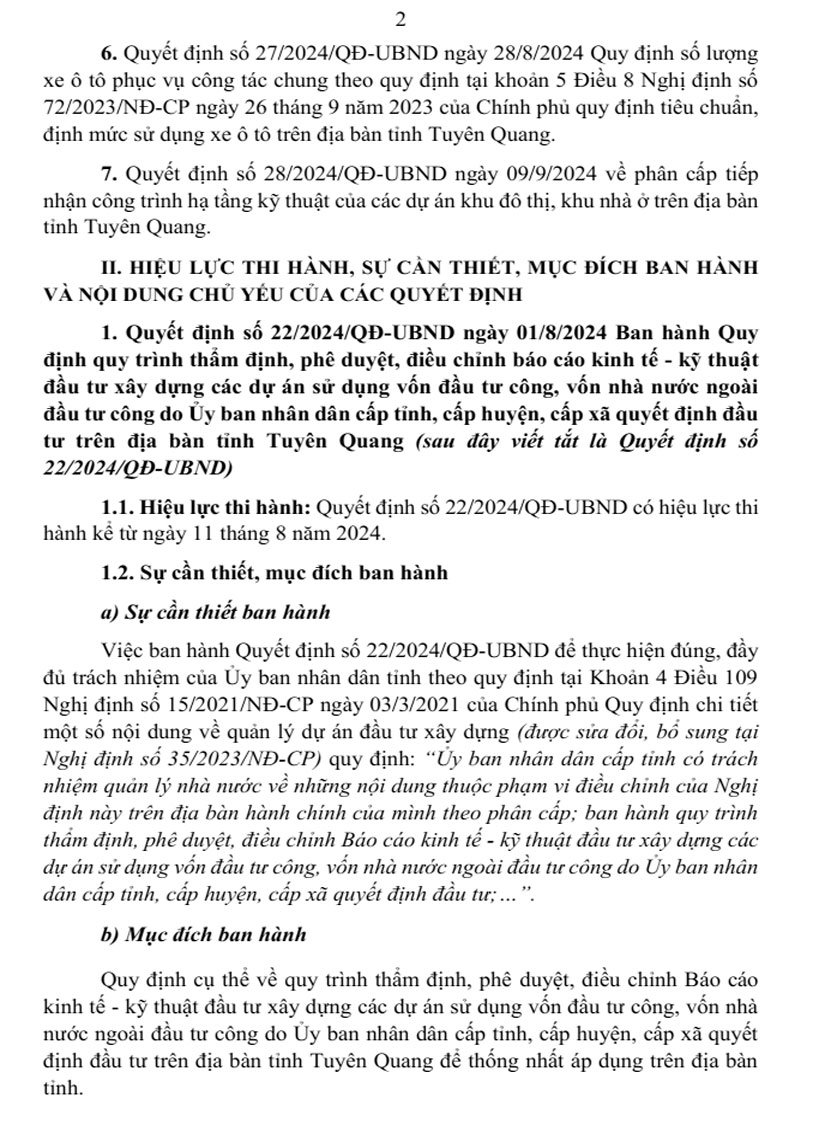 2

6. Quyết định số 27/2024/QĐ-UBND ngày 28/8/2024 Quy định số lượng xe ô tô phục vụ công tác chung theo quy định tại khoản 5 Điều 8 Nghị định số 72/2023/NĐ-CP ngày 26 tháng 9 năm 2023 của Chính phủ quy định tiêu chuẩn, định mức sử dụng xe ô tô trên địa bàn tỉnh Tuyên Quang.

7. Quyết định số 28/2024/QĐ-UBND ngày 09/9/2024 về phân cấp tiếp nhận công trình hạ tầng kỹ thuật của các dự án khu đô thị, khu nhà ở trên địa bàn tỉnh Tuyên Quang.

II. HIỆU LỰC THI HÀNH, SỰ CẦN THIẾT, MỤC ĐÍCH BAN HÀNH VÀ NỘI DUNG CHỦ YẾU CỦA CÁC QUYẾT ĐỊNH

1. Quyết định số 22/2024/QĐ-UBND ngày 01/8/2024 Ban hành Quy định quy trình thẩm định, phê duyệt, điều chỉnh báo cáo kinh tế - kỹ thuật đầu tư xây dựng các dự án sử dụng vốn đầu tư công, vốn nhà nước ngoài đầu tư công do Ủy ban nhân dân cấp tỉnh, cấp huyện, cấp xã quyết định đầu tư trên địa bàn tỉnh Tuyên Quang (sau đây viết tắt là Quyết định số 22/2024/QĐ-UBND)

1.1. Hiệu lực thi hành: Quyết định số 22/2024/QĐ-UBND có hiệu lực thi hành kể từ ngày 11 tháng 8 năm 2024.

1.2. Sự cần thiết, mục đích ban hành

a) Sự cần thiết ban hành

Việc ban hành Quyết định số 22/2024/QĐ-UBND để thực hiện đúng, đầy đủ trách nhiệm của Ủy ban nhân dân tỉnh theo quy định tại Khoản 4 Điều 109 Nghị định số 15/2021/NĐ-CP ngày 03/3/2021 của Chính phủ Quy định chi tiết một số nội dung về quản lý dự án đầu tư xây dựng (được sửa đổi, bổ sung tại Nghị định số 35/2023/NĐ-CP) quy định: "Ủy ban nhân dân cấp tỉnh có trách nhiệm quản lý nhà nước về những nội dung thuộc phạm vi điều chỉnh của Nghị định này trên địa bàn hành chính của mình theo phân cấp; ban hành quy trình thẩm định, phê duyệt, điều chỉnh Báo cáo kinh tế - kỹ thuật đầu tư xây dựng các dự án sử dụng vốn đầu tư công, vốn nhà nước ngoài đầu tư công do Ủy ban nhân dân cấp tỉnh, cấp huyện, cấp xã quyết định đầu tư;...".

b) Mục đích ban hành

Quy định cụ thể về quy trình thẩm định, phê duyệt, điều chỉnh Báo cáo kinh tế - kỹ thuật đầu tư xây dựng các dự án sử dụng vốn đầu tư công, vốn nhà nước ngoài đầu tư công do Ủy ban nhân dân cấp tỉnh, cấp huyện, cấp xã quyết định đầu tư trên địa bàn tỉnh Tuyên Quang để thống nhất áp dụng trên địa bàn tỉnh.